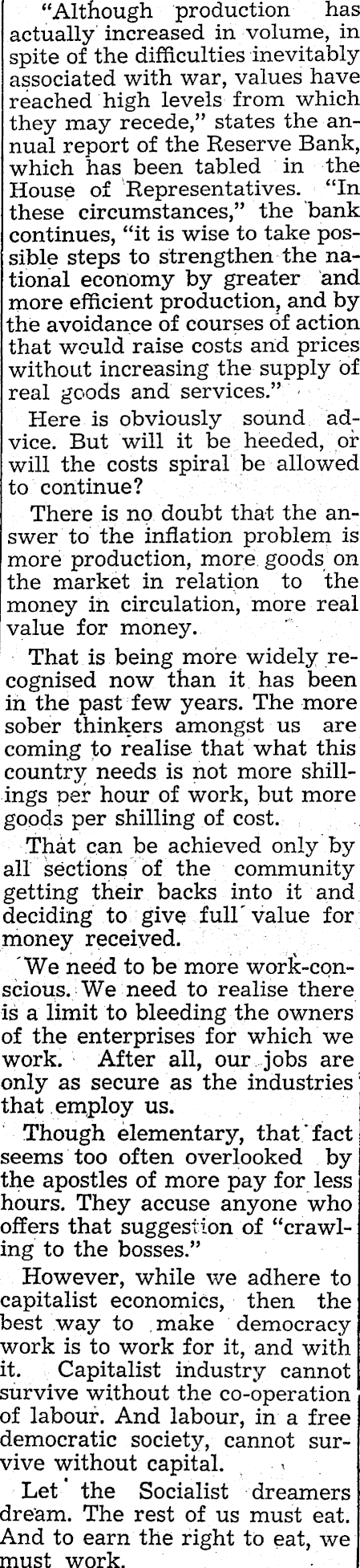 "Although production has actually increased in volume, in spite of the difficulties inevitably associated with war, values have reached high levels from which they may recede," states the annual report of the Reserve Bank, which has been tabled in the House of Representatives. "In these circumstances," the bank continues, "it is wise to take possible steps to strengthen the national economy by greater and more efficient production, and by the avoidance of courses of action that would raise costs and prices without increasing the supply of real goods and services."

Here is obviously sound advice. But will it be heeded, or will the costs spiral be allowed to continue?

There is no doubt that the answer to the inflation problem is more production, more goods on the market in relation to the money in circulation, more real value for money.

That is being more widely recognised now than it has been in the past few years. The more sober thinkers amongst us are coming to realise that what this country needs is not more shillings per hour of work, but more goods per shilling of cost.

That can be achieved only by all sections of the community getting their backs into it and deciding to give full value for money received.

We need to be more work-conscious. We need to realise there is a limit to bleeding the owners of the enterprises for which we work. After all, our jobs are only as secure as the industries that employ us.

Though elementary, that fact seems too often overlooked by the apostles of more pay for less hours. They accuse anyone who offers that suggestion of "crawling to the bosses."

However, while we adhere to capitalist economics, then the best way to make democracy work is to work for it, and with it. Capitalist industry cannot survive without the co-operation of labour. And labour, in a free democratic society, cannot survive without capital.

Let the Socialist dreamers dream. The rest of us must eat. And to earn the right to eat, we must work.